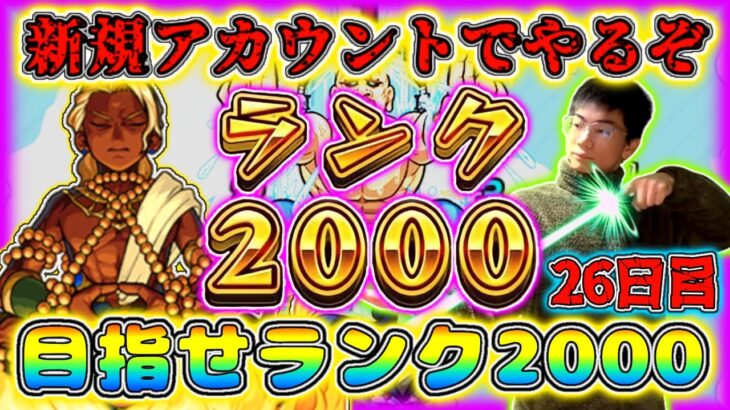 新規アカウントでやるぞ

ランク
2000

26日目

目指せランク2000